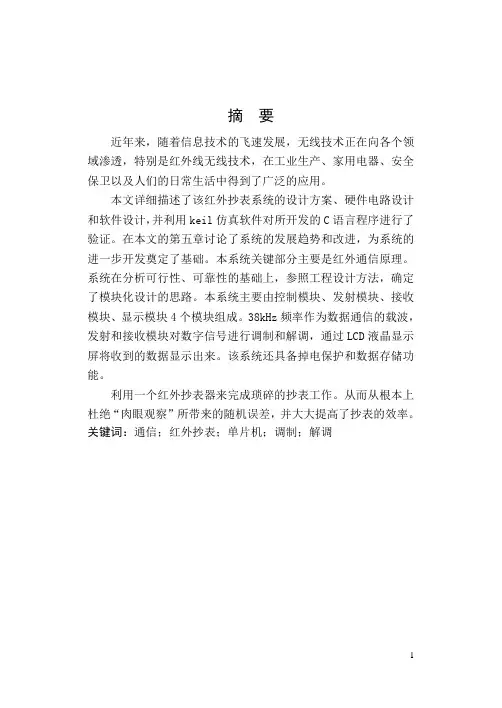 摘 要

近年来，随着信息技术的飞速发展，无线技术正在向各个领域渗透，特别是红外线无线技术，在工业生产、家用电器、安全保卫以及人们的日常生活中得到了广泛的应用。

本文详细描述了该红外抄表系统的设计方案、硬件电路设计和软件设计，并利用 keil 仿真软件对所开发的 C 语言程序进行了验证。在本文的第五章讨论了系统的发展趋势和改进，为系统的进一步开发奠定了基础。本系统关键部分主要是红外通信原理。系统在分析可行性、可靠性的基础上，参照工程设计方法，确定了模块化设计的思路。本系统主要由控制模块、发射模块、接收模块、显示模块 4 个模块组成。38kHz 频率作为数据通信的载波，发射和接收模块对数字信号进行调制和解调，通过 LCD 液晶显示屏将收到的数据显示出来。该系统还具备掉电保护和数据存储功能。

利用一个红外抄表器来完成琐碎的抄表工作。从而从根本上杜绝“肉眼观察”所带来的随机误差，并大大提高了抄表的效率。
关键词：通信；红外抄表；单片机；调制；解调

1